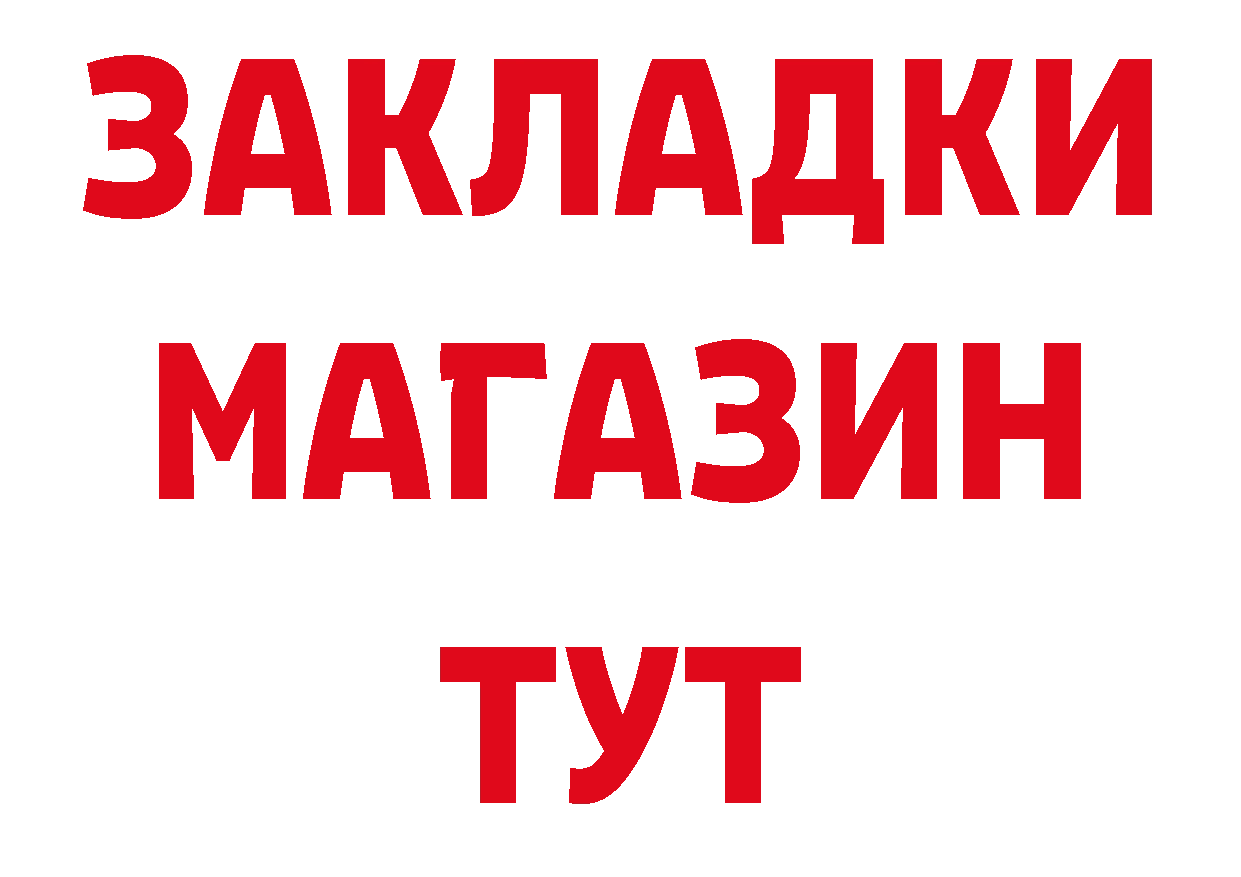 ЗАКЛАДКИ
МАГАЗИН
ТУТ